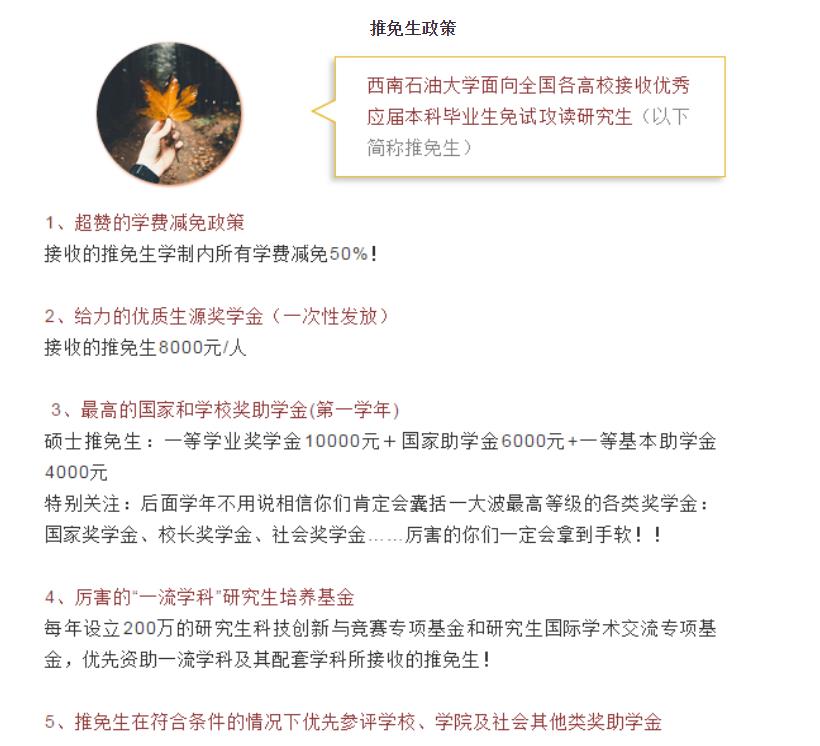 推免生政策

西南石油大学面向全国各高校接收优秀应届本科毕业生免试攻读研究生（以下简称推免生）

1、超赞的学费减免政策
接收的推免生学制内所有学费减免50%！

2、给力的优质生源奖学金（一次性发放）
接收的推免生8000元/人

3、最高的国家和学校奖助学金(第一学年)
硕士推免生：一等学业奖学金10000元＋国家助学金6000元+一等基本助学金4000元
特别关注：后面学年不用说相信你们肯定会囊括一大波最高等级的各类奖学金：国家奖学金、校长奖学金、社会奖学金……厉害的你们一定会拿到手软！！

4、厉害的“一流学科”研究生培养基金
每年设立200万的研究生科技创新与竞赛专项基金和研究生国际学术交流专项基金，优先资助一流学科及其配套学科所接收的推免生！

5、推免生在符合条件的情况下优先参评学校、学院及社会其他类奖助学金